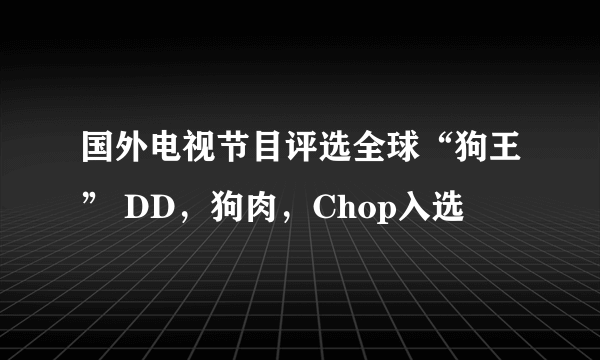 国外电视节目评选全球“狗王” DD，狗肉，Chop入选